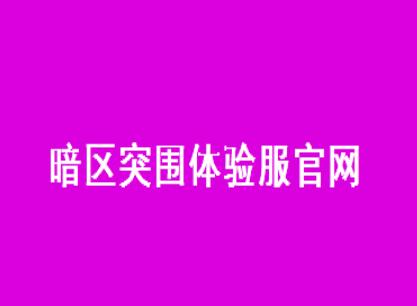 暗区突围体验服官网